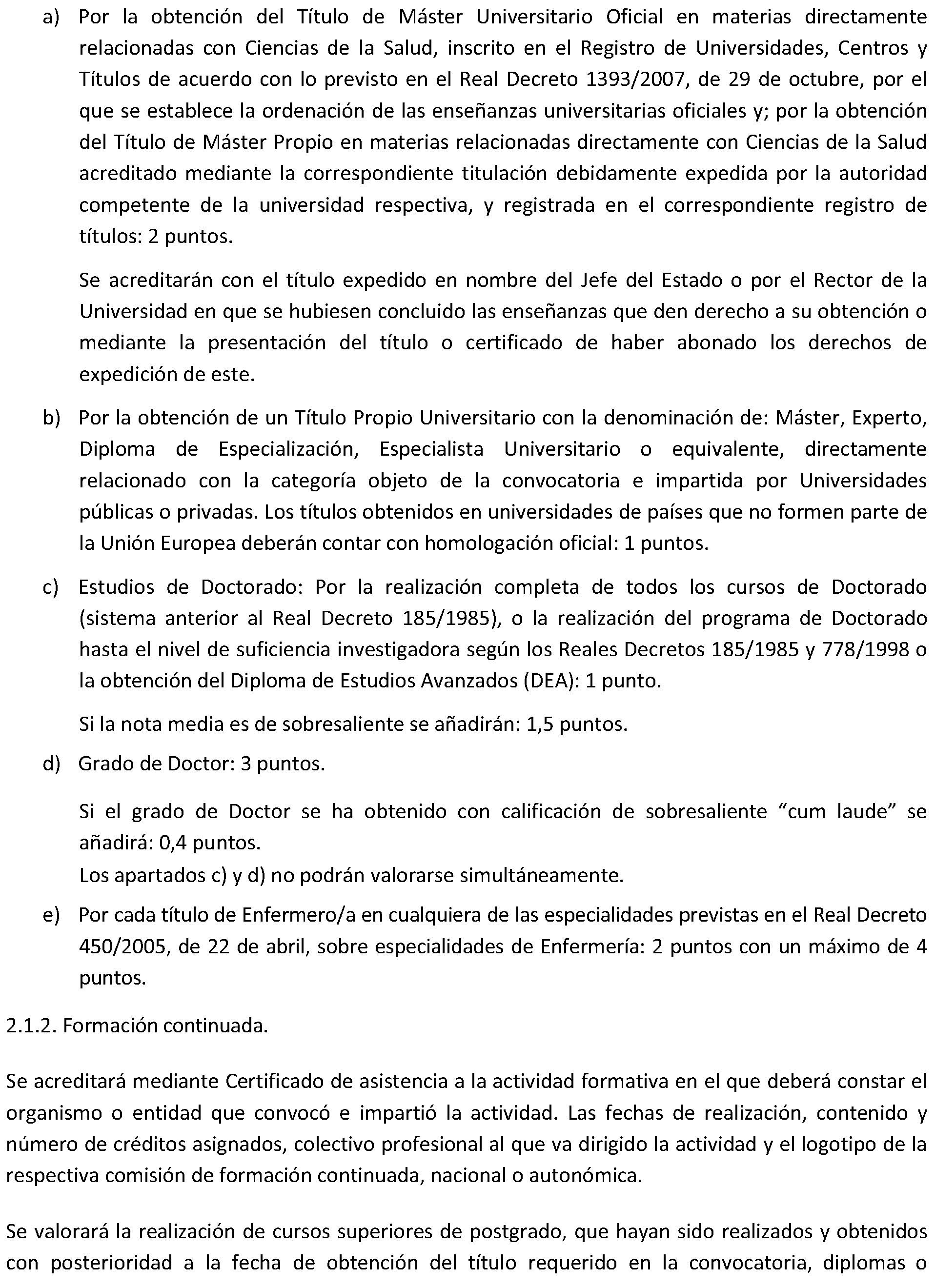 a) Por la obtención del Título de Máster Universitario Oficial en materias directamente relacionadas con Ciencias de la Salud, inscrito en el Registro de Universidades, Centros y Títulos de acuerdo con lo previsto en el Real Decreto 1393/2007, de 29 de octubre, por el que se establece la ordenación de las enseñanzas universitarias oficiales y; por la obtención del Título de Máster Propio en materias relacionadas directamente con Ciencias de la Salud acreditado mediante la correspondiente titulación debidamente expedida por la autoridad competente de la universidad respectiva, y registrada en el correspondiente registro de títulos: 2 puntos.

Se acreditarán con el título expedido en nombre del Jefe del Estado o por el Rector de la Universidad en que se hubiesen concluido las enseñanzas que den derecho a su obtención o mediante la presentación del título o certificado de haber abonado los derechos de expedición de este.

b) Por la obtención de un Título Propio Universitario con la denominación de: Máster, Experto, Diploma de Especialización, Especialista Universitario o equivalente, directamente relacionado con la categoría objeto de la convocatoria e impartida por Universidades públicas o privadas. Los títulos obtenidos en universidades de países que no formen parte de la Unión Europea deberán contar con homologación oficial: 1 puntos.

c) Estudios de Doctorado: Por la realización completa de todos los cursos de Doctorado (sistema anterior al Real Decreto 185/1985), o la realización del programa de Doctorado hasta el nivel de suficiencia investigadora según los Reales Decretos 185/1985 y 778/1998 o la obtención del Diploma de Estudios Avanzados (DEA): 1 punto.

Si la nota media es de sobresaliente se añadirán: 1,5 puntos.

d) Grado de Doctor: 3 puntos.

Si el grado de Doctor se ha obtenido con calificación de sobresaliente “cum laude” se añadirá: 0,4 puntos.
Los apartados c) y d) no podrán valorarse simultáneamente.

e) Por cada título de Enfermero/a en cualquiera de las especialidades previstas en el Real Decreto 450/2005, de 22 de abril, sobre especialidades de Enfermería: 2 puntos con un máximo de 4 puntos.

2.1.2. Formación continuada.

Se acreditará mediante Certificado de asistencia a la actividad formativa en el que deberá constar el organismo o entidad que convocó e impartió la actividad. Las fechas de realización, contenido y número de créditos asignados, colectivo profesional al que va dirigido la actividad y el logotipo de la respectiva comisión de formación continuada, nacional o autonómica.

Se valorará la realización de cursos superiores de postgrado, que hayan sido realizados y obtenidos con posterioridad a la fecha de obtención del título requerido en la convocatoria, diplomas o